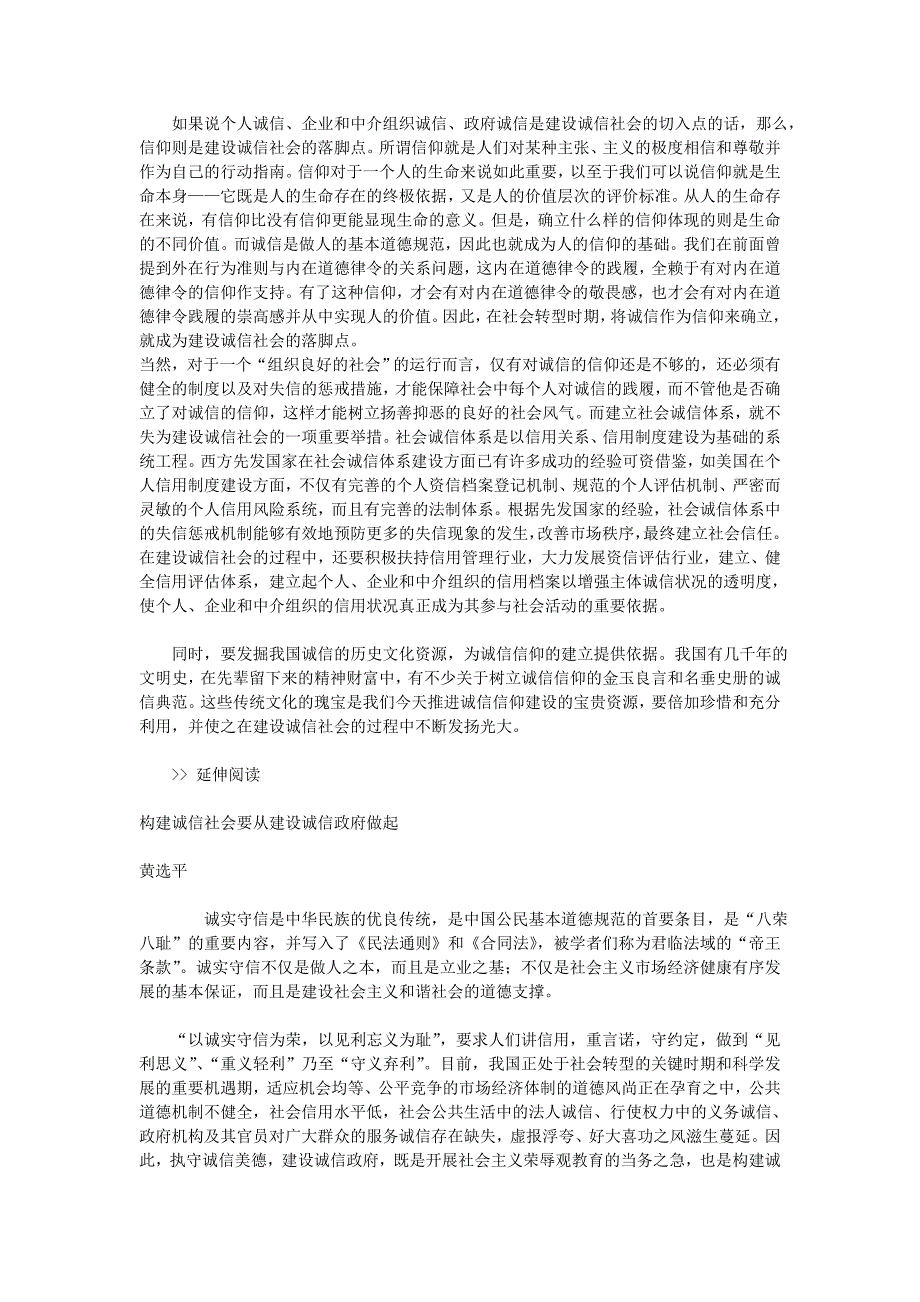 如果说个人诚信、企业和中介组织诚信、政府诚信是建设诚信社会的切入点的话，那么，信仰则是建设诚信社会的落脚点。所谓信仰就是人们对某种主张、主义的极度相信和尊敬并作为自己的行动指南。信仰对于一个人的生命来说如此重要，以至于我们可以说信仰就是生命本身——它既是人的生命存在的终极依据，又是人的价值层次的评价标准。从人的生命存在来说，有信仰比没有信仰更能显现生命的意义。但是，确立什么样的信仰体现的则是生命的不同价值。而诚信是做人的基本道德规范，因此也就成为人的信仰的基础。我们在前面曾提到外在行为准则与内在道德律令的关系问题，这内在道德律令的践履，全赖于有对内在道德律令的信仰作支持。有了这种信仰，才会有对内在道德律令的敬畏感，也才会有对内在道德律令践履的崇高感并从中实现人的价值。因此，在社会转型时期，将诚信作为信仰来确立，就成为建设诚信社会的落脚点。
当然，对于一个“组织良好的社会”的运行而言，仅有对诚信的信仰还是不够的，还必须有健全的制度以及对失信的惩戒措施，才能保障社会中每个人对诚信的践履，而不管他是否确立了对诚信的信仰，这样才能树立扬善抑恶的良好的社会风气。而建立社会诚信体系，就不失为建设诚信社会的一项重要举措。社会诚信体系是以信用关系、信用制度建设为基础的系统工程。西方先发国家在社会诚信体系建设方面已有许多成功的经验可资借鉴，如美国在个人信用制度建设方面，不仅有完善的个人资信档案登记机制、规范的个人评估机制、严密而灵敏的个人信用风险系统，而且有完善的法制体系。根据先发国家的经验，社会诚信体系中的失信惩戒机制能够有效地预防更多的失信现象的发生，改善市场秩序，最终建立社会信任。在建设诚信社会的过程中，还要积极扶持信用管理行业，大力发展资信评估行业，建立、健全信用评估体系，建立起个人、企业和中介组织的信用档案以增强主体诚信状况的透明度，使个人、企业和中介组织的信用状况真正成为其参与社会活动的重要依据。

同时，要发掘我国诚信的历史文化资源，为诚信信仰的建立提供依据。我国有几千年的文明史，在先辈留下来的精神财富中，有不少关于树立诚信信仰的金玉良言和名垂史册的诚信典范。这些传统文化的瑰宝是我们今天推进诚信信仰建设的宝贵资源，要倍加珍惜和充分利用，并使之在建设诚信社会的过程中不断发扬光大。

>> 延伸阅读

构建诚信社会要从建设诚信政府做起

黄选平

诚实守信是中华民族的优良传统，是中国公民基本道德规范的首要条目，是“八荣八耻”的重要内容，并写入了《民法通则》和《合同法》，被学者们称为君临法域的“帝王条款”。诚实守信不仅是做人之本，而且是立业之基；不仅是社会主义市场经济健康有序发展的基本保证，而且是建设社会主义和谐社会的道德支撑。

“以诚实守信为荣，以见利忘义为耻”，要求人们讲信用，重言诺，守约定，做到“见利思义”、“重义轻利”乃至“守义弃利”。目前，我国正处于社会转型的关键时期和科学发展的重要机遇期，适应机会均等、公平竞争的市场经济体制的道德风尚正在孕育之中，公共道德机制不健全，社会信用水平低，社会公共生活中的法人诚信、行使权力中的义务诚信、政府机构及其官员对广大群众的服务诚信存在缺失，虚报浮夸、好大喜功之风滋生蔓延。因此，执守诚信美德，建设诚信政府，既是开展社会主义荣辱观教育的当务之急，也是构建诚